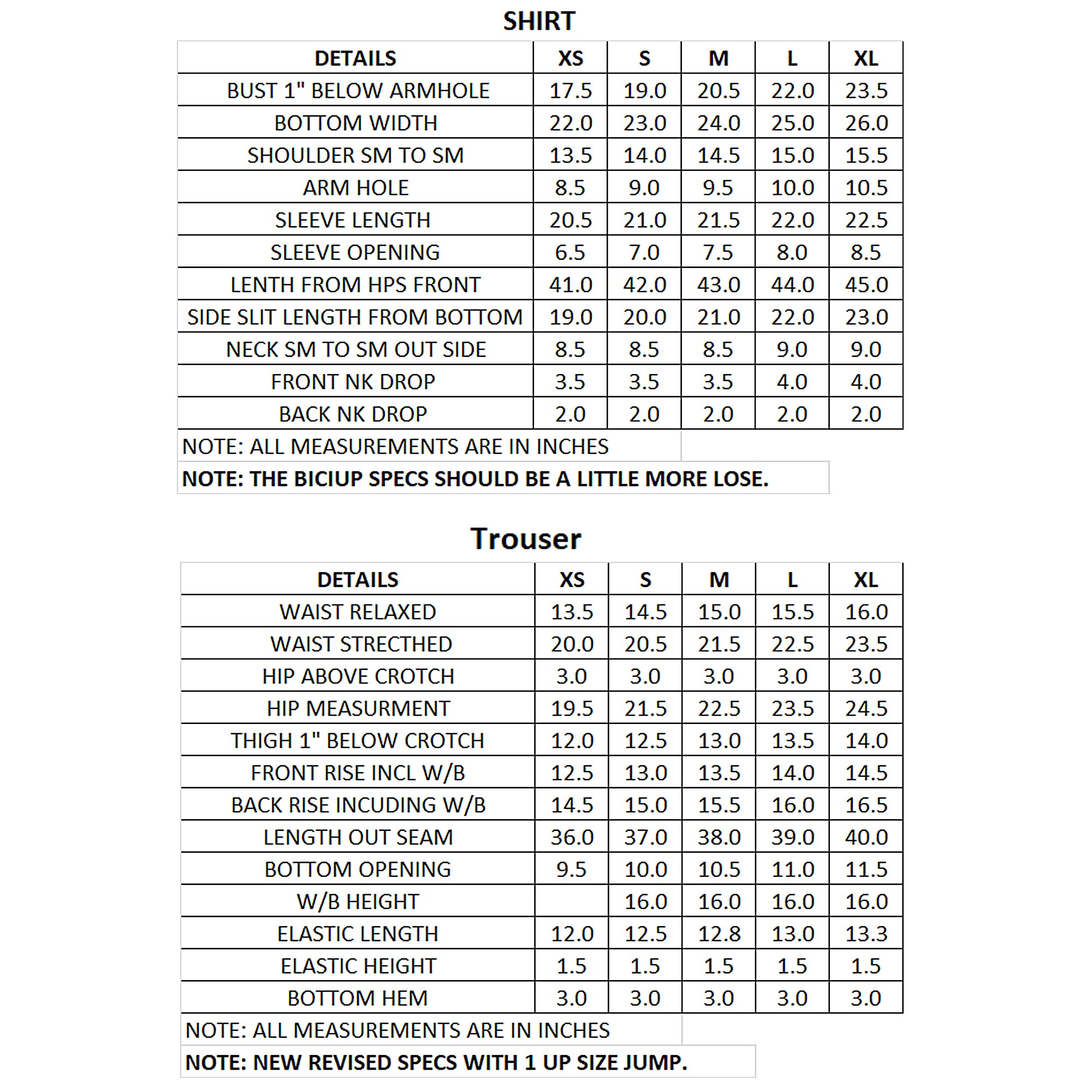 SHIRT

| DETAILS | XS | S | M | L | XL |
|---|---|---|---|---|---|
| BUST 1" BELOW ARMHOLE | 17.5 | 19.0 | 20.5 | 22.0 | 23.5 |
| BOTTOM WIDTH | 22.0 | 23.0 | 24.0 | 25.0 | 26.0 |
| SHOULDER SM TO SM | 13.5 | 14.0 | 14.5 | 15.0 | 15.5 |
| ARM HOLE | 8.5 | 9.0 | 9.5 | 10.0 | 10.5 |
| SLEEVE LENGTH | 20.5 | 21.0 | 21.5 | 22.0 | 22.5 |
| SLEEVE OPENING | 6.5 | 7.0 | 7.5 | 8.0 | 8.5 |
| LENTH FROM HPS FRONT | 41.0 | 42.0 | 43.0 | 44.0 | 45.0 |
| SIDE SLIT LENGTH FROM BOTTOM | 19.0 | 20.0 | 21.0 | 22.0 | 23.0 |
| NECK SM TO SM OUT SIDE | 8.5 | 8.5 | 8.5 | 9.0 | 9.0 |
| FRONT NK DROP | 3.5 | 3.5 | 3.5 | 4.0 | 4.0 |
| BACK NK DROP | 2.0 | 2.0 | 2.0 | 2.0 | 2.0 |

NOTE: ALL MEASUREMENTS ARE IN INCHES
NOTE: THE BICIUP SPECS SHOULD BE A LITTLE MORE LOSE.

Trouser

| DETAILS | XS | S | M | L | XL |
|---|---|---|---|---|---|
| WAIST RELAXED | 13.5 | 14.5 | 15.0 | 15.5 | 16.0 |
| WAIST STRECTHED | 20.0 | 20.5 | 21.5 | 22.5 | 23.5 |
| HIP ABOVE CROTCH | 3.0 | 3.0 | 3.0 | 3.0 | 3.0 |
| HIP MEASURMENT | 19.5 | 21.5 | 22.5 | 23.5 | 24.5 |
| THIGH 1" BELOW CROTCH | 12.0 | 12.5 | 13.0 | 13.5 | 14.0 |
| FRONT RISE INCL W/B | 12.5 | 13.0 | 13.5 | 14.0 | 14.5 |
| BACK RISE INCUDING W/B | 14.5 | 15.0 | 15.5 | 16.0 | 16.5 |
| LENGTH OUT SEAM | 36.0 | 37.0 | 38.0 | 39.0 | 40.0 |
| BOTTOM OPENING | 9.5 | 10.0 | 10.5 | 11.0 | 11.5 |
| W/B HEIGHT | | 16.0 | 16.0 | 16.0 | 16.0 |
| ELASTIC LENGTH | 12.0 | 12.5 | 12.8 | 13.0 | 13.3 |
| ELASTIC HEIGHT | 1.5 | 1.5 | 1.5 | 1.5 | 1.5 |
| BOTTOM HEM | 3.0 | 3.0 | 3.0 | 3.0 | 3.0 |

NOTE: ALL MEASUREMENTS ARE IN INCHES
NOTE: NEW REVISED SPECS WITH 1 UP SIZE JUMP.